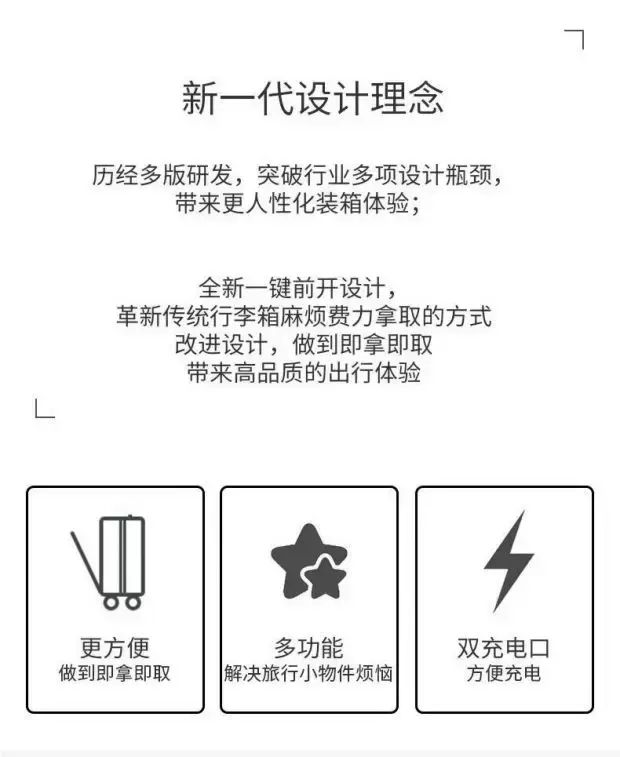 新一代设计理念

历经多版研发，突破行业多项设计瓶颈，
带来更人性化装箱体验；

全新一键前开设计，
革新传统行李箱麻烦费力拿取的方式
改进设计，做到即拿即取
带来高品质的出行体验

更方便
做到即拿即取

多功能
解决旅行小物件烦恼

双充电口
方便充电